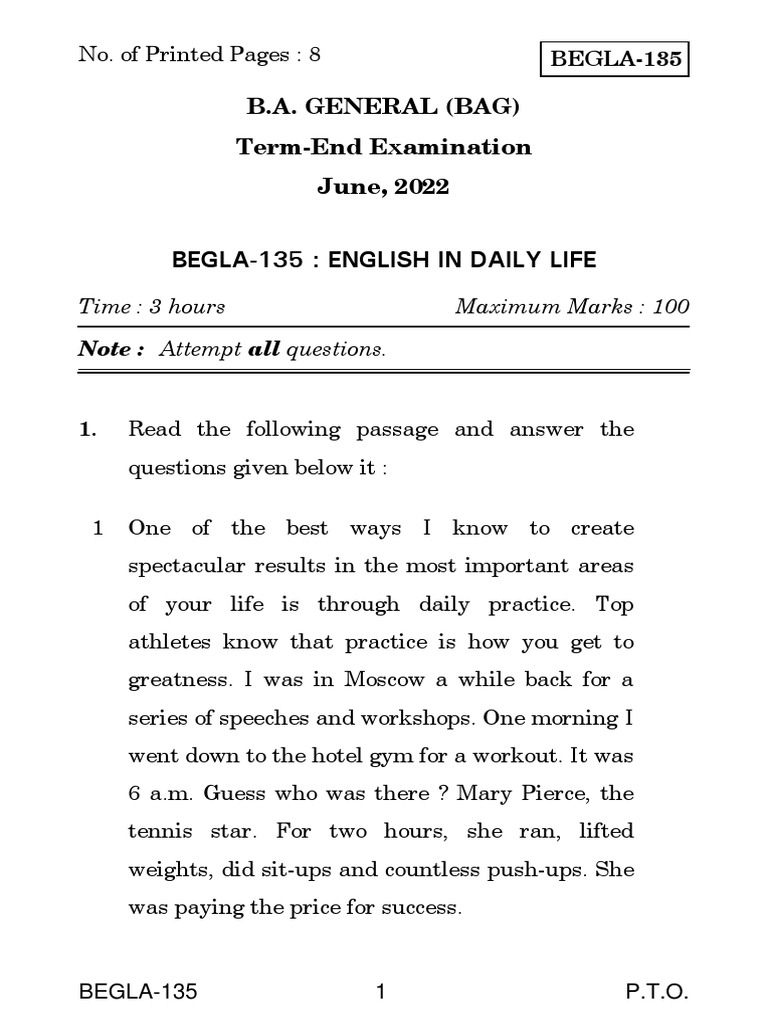 No. of Printed Pages : 8

BEGLA-135

B.A. GENERAL (BAG)

Term-End Examination

June, 2022

BEGLA-135 : ENGLISH IN DAILY LIFE

Time : 3 hours

Maximum Marks : 100

Note : Attempt all questions.

1. Read the following passage and answer the questions given below it :

1 One of the best ways I know to create spectacular results in the most important areas of your life is through daily practice. Top athletes know that practice is how you get to greatness. I was in Moscow a while back for a series of speeches and workshops. One morning I went down to the hotel gym for a workout. It was 6 a.m. Guess who was there ? Mary Pierce, the tennis star. For two hours, she ran, lifted weights, did sit-ups and countless push-ups. She was paying the price for success.

BEGLA-135

1

P.T.O.